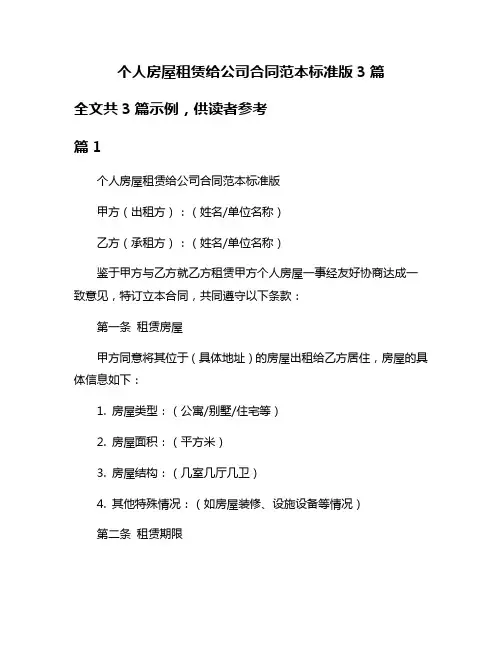 个人房屋租赁给公司合同范本标准版 3 篇

全文共 3 篇示例，供读者参考

篇 1

个人房屋租赁给公司合同范本标准版

甲方（出租方）：（姓名/单位名称）

乙方（承租方）：（姓名/单位名称）

鉴于甲方与乙方就乙方租赁甲方个人房屋一事经友好协商达成一致意见，特订立本合同，共同遵守以下条款：

第一条 租赁房屋

甲方同意将其位于（具体地址）的房屋出租给乙方居住，房屋的具体信息如下：

1. 房屋类型：（公寓/别墅/住宅等）

2. 房屋面积：（平方米）

3. 房屋结构：（几室几厅几卫）

4. 其他特殊情况：（如房屋装修、设施设备等情况）

第二条 租赁期限